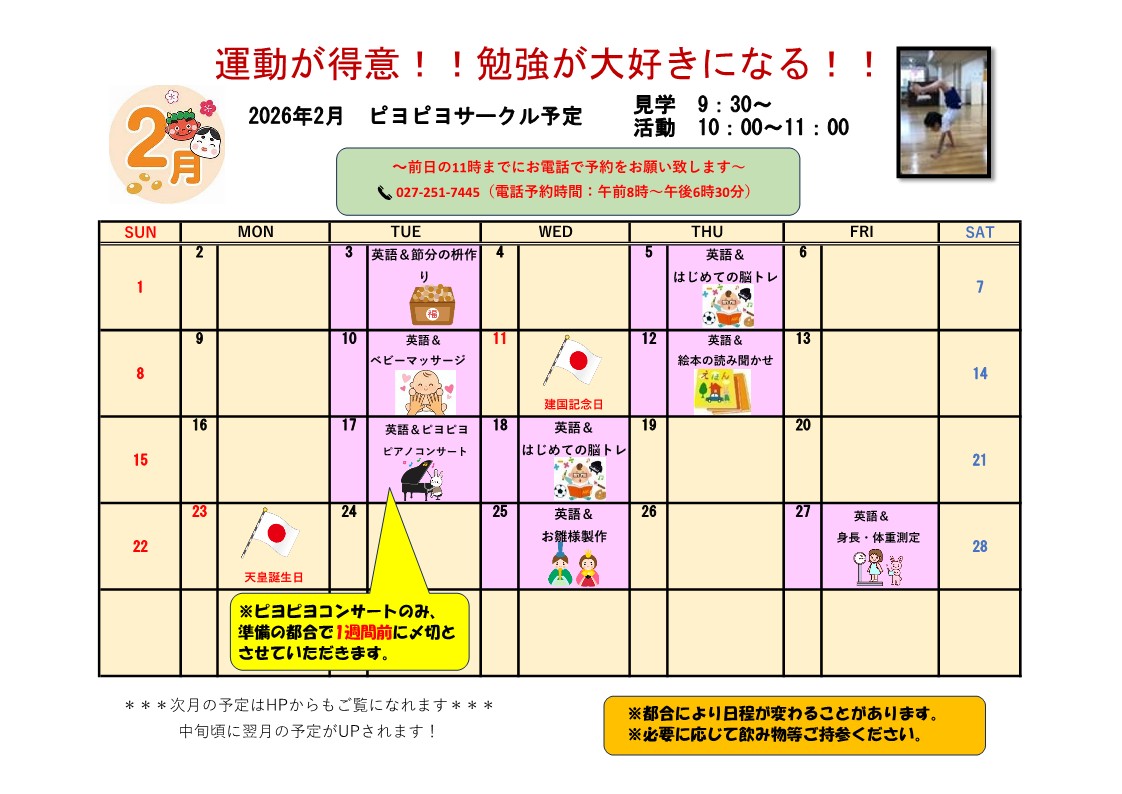 運動が得意！！勉強が大好きになる！！

2月

2026年2月　ピヨピヨサークル予定

見学　9：30～
活動　10：00～11：00

～前日の11時までにお電話で予約をお願い致します～
027-251-7445（電話予約時間：午前8時～午後6時30分）

| SUN | MON | TUE | WED | THU | FRI | SAT |
|---|---|---|---|---|---|---|
| 1 | 2 | 3 英語＆節分の枡作り 福 | 4 | 5 英語＆ はじめての脳トレ | 6 | 7 |
| 8 | 9 | 10 英語＆ ベビーマッサージ | 11 建国記念日 | 12 英語＆ 絵本の読み聞かせ えほん | 13 | 14 |
| 15 | 16 | 17 英語＆ピヨピヨ ピアノコンサート | 18 英語＆ はじめての脳トレ | 19 | 20 | 21 |
| 22 | 23 天皇誕生日 | 24 | 25 英語＆ お雛様製作 | 26 | 27 英語＆ 身長・体重測定 | 28 |
| | | | | | | |

※ピヨピヨコンサートのみ、準備の都合で1週間前に〆切とさせていただきます。

＊＊＊次月の予定はHPからもご覧になれます＊＊＊
中旬頃に翌月の予定がUPされます！

※都合により日程が変わることがあります。
※必要に応じて飲み物等ご持参ください。